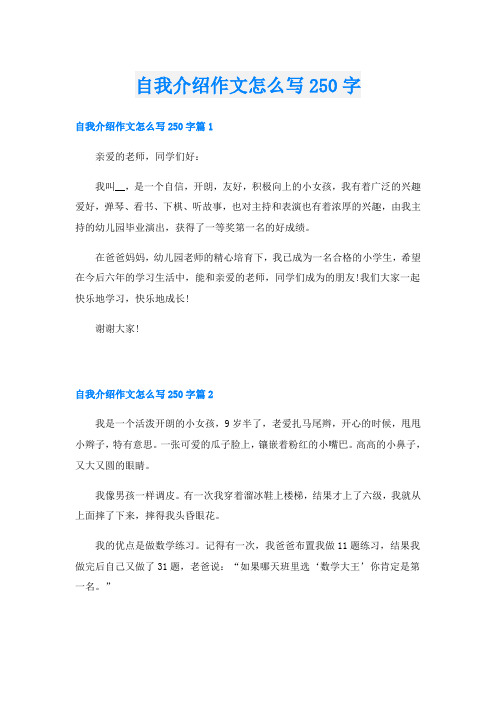 自我介绍作文怎么写250字

自我介绍作文怎么写250字篇1

亲爱的老师，同学们好：

我叫__，是一个自信，开朗，友好，积极向上的小女孩，我有着广泛的兴趣爱好，弹琴、看书、下棋、听故事，也对主持和表演也有着浓厚的兴趣，由我主持的幼儿园毕业演出，获得了一等奖第一名的好成绩。

在爸爸妈妈，幼儿园老师的精心培育下，我已成为一名合格的小学生，希望在今后六年的学习生活中，能和亲爱的老师，同学们成为的朋友!我们大家一起快乐地学习，快乐地成长!

谢谢大家!

自我介绍作文怎么写250字篇2

我是一个活泼开朗的小女孩，9岁半了，老爱扎马尾辫，开心的时候，甩甩小辫子，特有意思。一张可爱的瓜子脸上，镶嵌着粉红的小嘴巴。高高的小鼻子，又大又圆的眼睛。

我像男孩一样调皮。有一次我穿着溜冰鞋上楼梯，结果才上了六级，我就从上面摔了下来，摔得我头昏眼花。

我的优点是做数学练习。记得有一次，我爸爸布置我做11题练习，结果我做完后自己又做了31题，老爸说：“如果哪天班里选‘数学大王’你肯定是第一名。”